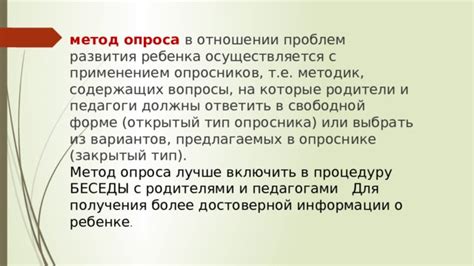 метод опроса в отношении проблем развития ребенка осуществляется с применением опросников, т.е. методик, содержащих вопросы, на которые родители и педагоги должны ответить в свободной форме (открытый тип опросника) или выбрать из вариантов, предлагаемых в опроснике (закрытый тип).
Метод опроса лучше включить в процедуру БЕСЕДЫ с родителями и педагогами   Для получения более достоверной информации о ребенке.